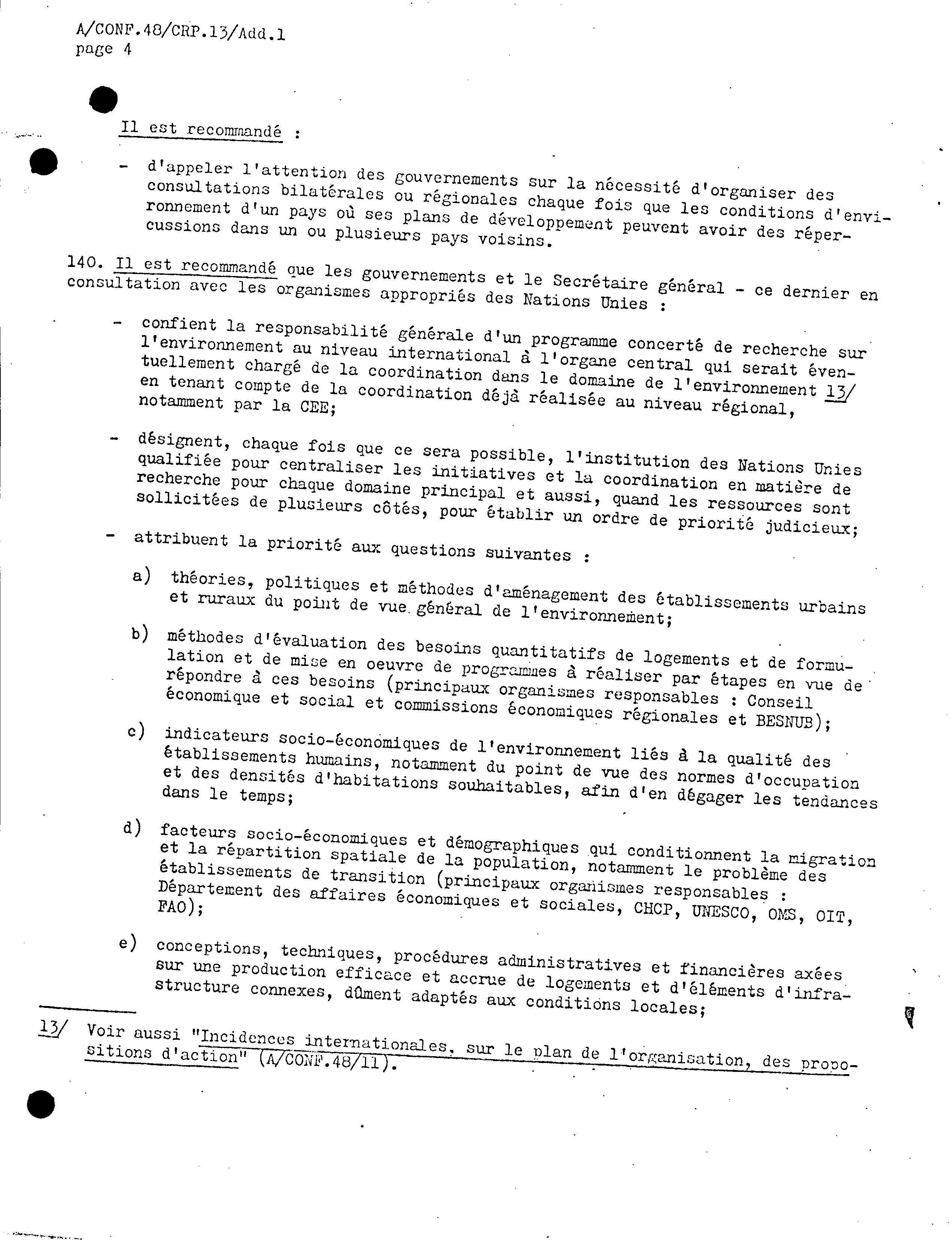 A/CONF.48/CRP.13/Add.1
page 4

Il est recommandé :

- d'appeler l'attention des gouvernements sur la nécessité d'organiser des consultations bilatérales ou régionales chaque fois que les conditions d'environnement d'un pays où ses plans de développement peuvent avoir des répercussions dans un ou plusieurs pays voisins.

140. Il est recommandé que les gouvernements et le Secrétaire général - ce dernier en consultation avec les organismes appropriés des Nations Unies :

- confient la responsabilité générale d'un programme concerté de recherche sur l'environnement au niveau international à l'organe central qui serait éventuellement chargé de la coordination dans le domaine de l'environnement 13/ en tenant compte de la coordination déjà réalisée au niveau régional, notamment par la CEE;

- désignent, chaque fois que ce sera possible, l'institution des Nations Unies qualifiée pour centraliser les initiatives et la coordination en matière de recherche pour chaque domaine principal et aussi, quand les ressources sont sollicitées de plusieurs côtés, pour établir un ordre de priorité judicieux;

- attribuent la priorité aux questions suivantes :

a) théories, politiques et méthodes d'aménagement des établissements urbains et ruraux du point de vue général de l'environnement;

b) méthodes d'évaluation des besoins quantitatifs de logements et de formulation et de mise en oeuvre de programmes à réaliser par étapes en vue de répondre à ces besoins (principaux organismes responsables : Conseil économique et social et commissions économiques régionales et BESNUB);

c) indicateurs socio-économiques de l'environnement liés à la qualité des établissements humains, notamment du point de vue des normes d'occupation et des densités d'habitations souhaitables, afin d'en dégager les tendances dans le temps;

d) facteurs socio-économiques et démographiques qui conditionnent la migration et la répartition spatiale de la population, notamment le problème des établissements de transition (principaux organismes responsables : Département des affaires économiques et sociales, CHCP, UNESCO, OMS, OIT, FAO);

e) conceptions, techniques, procédures administratives et financières axées sur une production efficace et accrue de logements et d'éléments d'infrastructure connexes, dûment adaptés aux conditions locales;

13/ Voir aussi "Incidences internationales, sur le plan de l'organisation, des propositions d'action" (A/CONF.48/11).